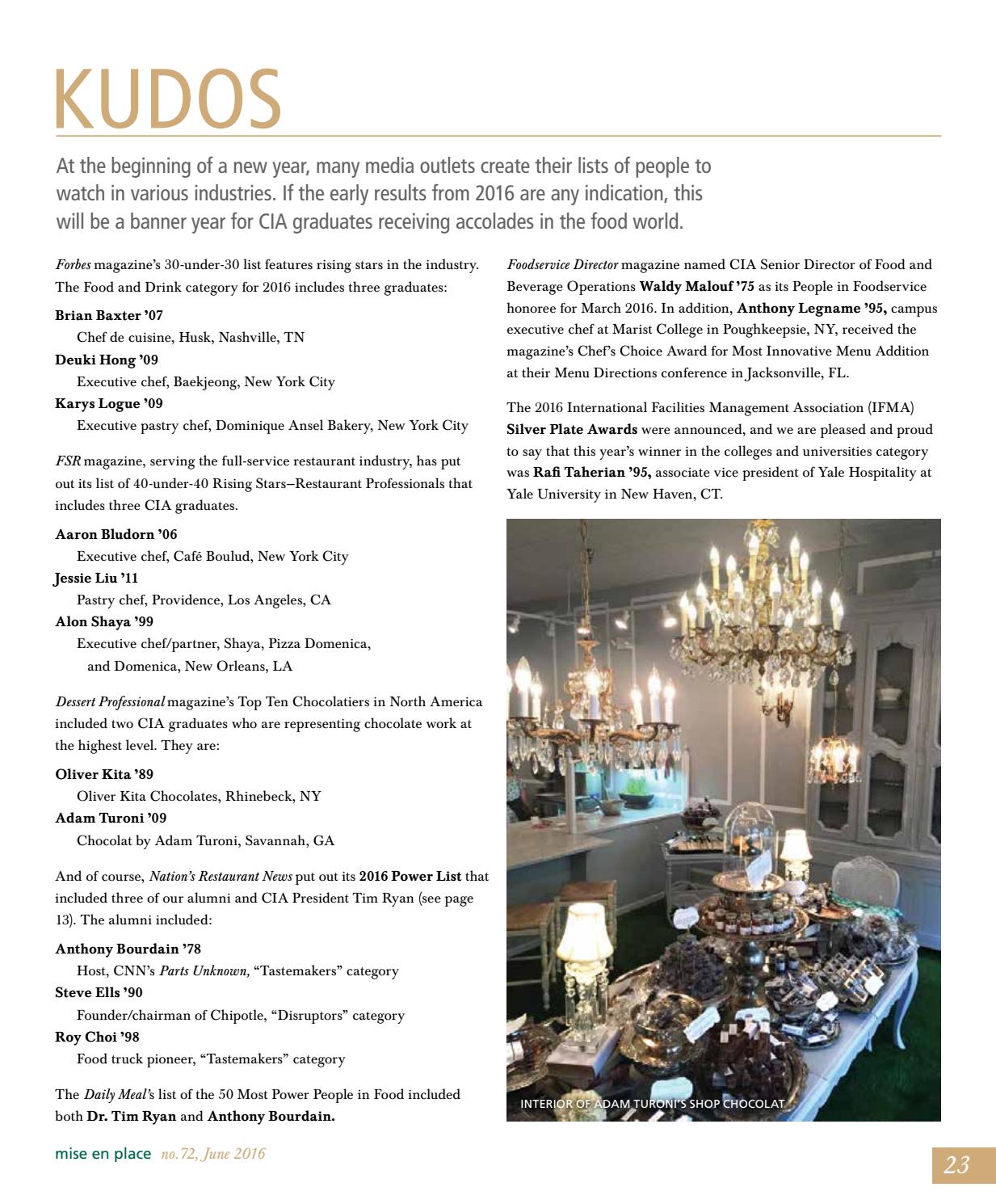 KUDOS

At the beginning of a new year, many media outlets create their lists of people to watch in various industries. If the early results from 2016 are any indication, this will be a banner year for CIA graduates receiving accolades in the food world.

Forbes magazine's 30-under-30 list features rising stars in the industry. The Food and Drink category for 2016 includes three graduates:

Brian Baxter '07
Chef de cuisine, Husk, Nashville, TN
Deuki Hong '09
Executive chef, Baekjeong, New York City
Karys Logue '09
Executive pastry chef, Dominique Ansel Bakery, New York City

FSR magazine, serving the full-service restaurant industry, has put out its list of 40-under-40 Rising Stars–Restaurant Professionals that includes three CIA graduates.

Aaron Bludorn '06
Executive chef, Café Boulud, New York City
Jessie Liu '11
Pastry chef, Providence, Los Angeles, CA
Alon Shaya '99
Executive chef/partner, Shaya, Pizza Domenica, and Domenica, New Orleans, LA

Dessert Professional magazine's Top Ten Chocolatiers in North America included two CIA graduates who are representing chocolate work at the highest level. They are:

Oliver Kita '89
Oliver Kita Chocolates, Rhinebeck, NY
Adam Turoni '09
Chocolat by Adam Turoni, Savannah, GA

And of course, Nation's Restaurant News put out its 2016 Power List that included three of our alumni and CIA President Tim Ryan (see page 13). The alumni included:

Anthony Bourdain '78
Host, CNN's Parts Unknown, "Tastemakers" category
Steve Ells '90
Founder/chairman of Chipotle, "Disruptors" category
Roy Choi '98
Food truck pioneer, "Tastemakers" category

The Daily Meal's list of the 50 Most Power People in Food included both Dr. Tim Ryan and Anthony Bourdain.

Foodservice Director magazine named CIA Senior Director of Food and Beverage Operations Waldy Malouf '75 as its People in Foodservice honoree for March 2016. In addition, Anthony Legname '95, campus executive chef at Marist College in Poughkeepsie, NY, received the magazine's Chef's Choice Award for Most Innovative Menu Addition at their Menu Directions conference in Jacksonville, FL.

The 2016 International Facilities Management Association (IFMA) Silver Plate Awards were announced, and we are pleased and proud to say that this year's winner in the colleges and universities category was Rafi Taherian '95, associate vice president of Yale Hospitality at Yale University in New Haven, CT.

INTERIOR OF ADAM TURONI'S SHOP CHOCOLAT

mise en place no. 72, June 2016

23